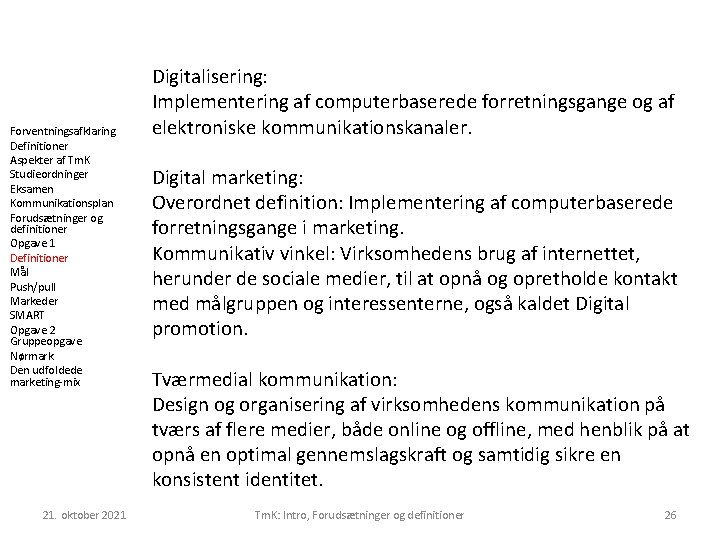 Forventningsafklaring
Definitioner
Aspekter af TmK
Studieordninger
Eksamen
Kommunikationsplan
Forudsætninger og definitioner
Opgave 1
Definitioner
Mål
Push/pull
Markeder
SMART
Opgave 2
Gruppeopgave
Nørmark
Den udfoldede marketing-mix

Digitalisering:
Implementering af computerbaserede forretningsgange og af elektroniske kommunikationskanaler.

Digital marketing:
Overordnet definition: Implementering af computerbaserede forretningsgange i marketing.
Kommunikativ vinkel: Virksomhedens brug af internettet, herunder de sociale medier, til at opnå og opretholde kontakt med målgruppen og interessenterne, også kaldet Digital promotion.

Tværmedial kommunikation:
Design og organisering af virksomhedens kommunikation på tværs af flere medier, både online og offline, med henblik på at opnå en optimal gennemslagskraft og samtidig sikre en konsistent identitet.

21. oktober 2021
TmK: Intro, Forudsætninger og definitioner
26